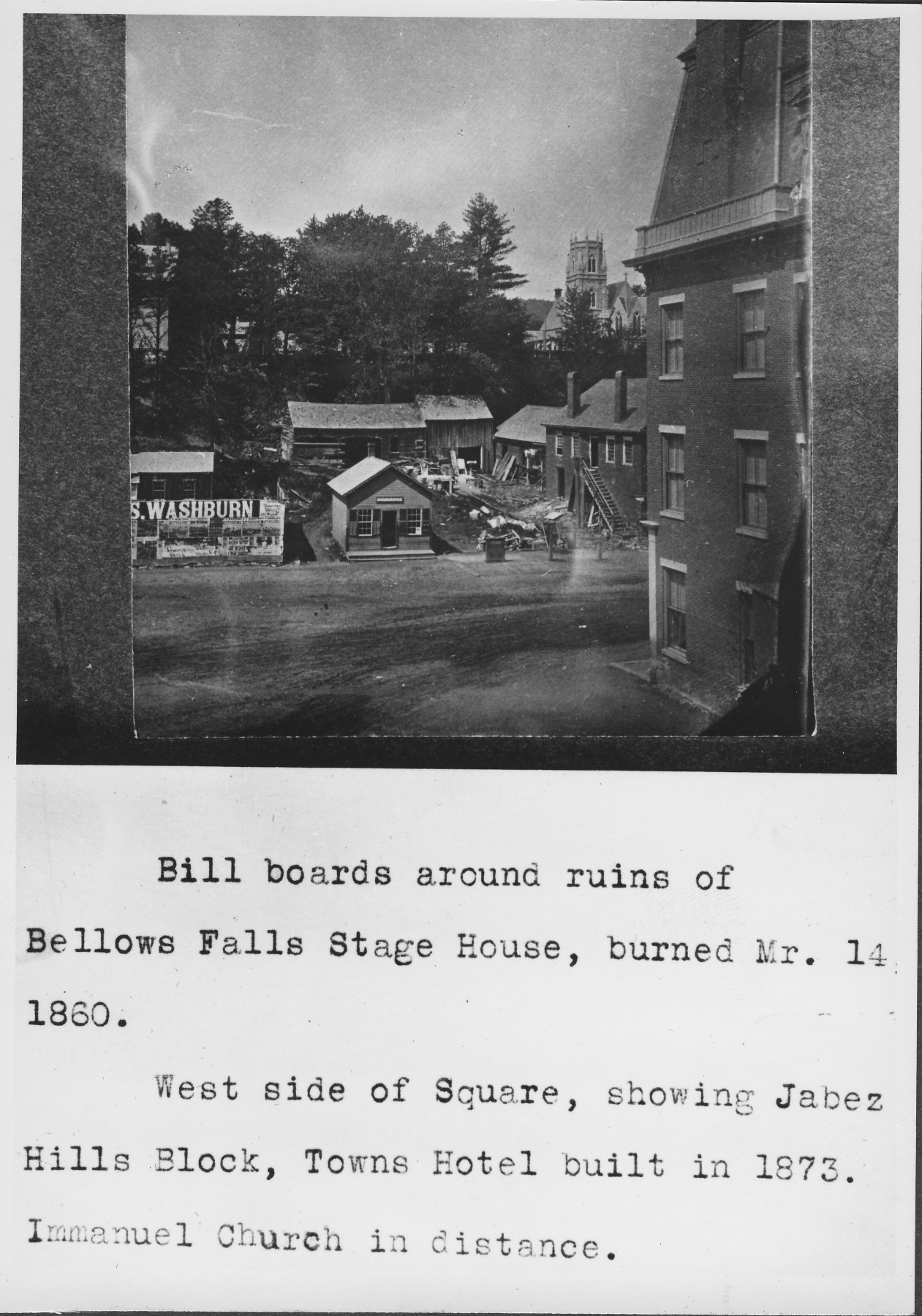 S. WASHBURN

Bill boards around ruins of Bellows Falls Stage House, burned Mr. 14 1860.

West side of Square, showing Jabez Hills Block, Towns Hotel built in 1873. Immanuel Church in distance.